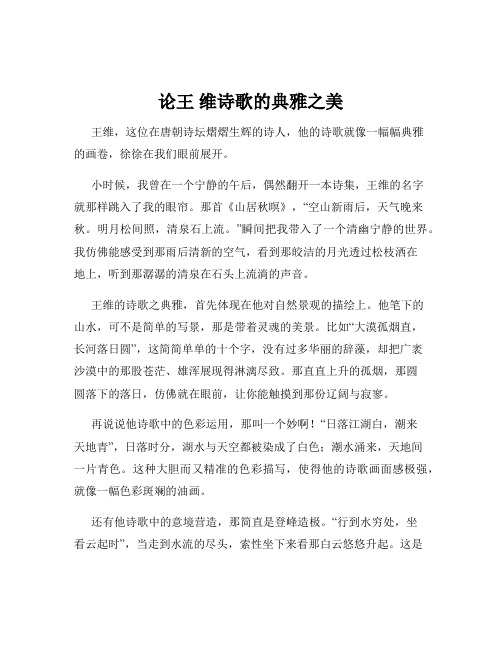 论王 维诗歌的典雅之美

王维，这位在唐朝诗坛熠熠生辉的诗人，他的诗歌就像一幅幅典雅的画卷，徐徐在我们眼前展开。

小时候，我曾在一个宁静的午后，偶然翻开一本诗集，王维的名字就那样跳入了我的眼帘。那首《山居秋暝》，“空山新雨后，天气晚来秋。明月松间照，清泉石上流。”瞬间把我带入了一个清幽宁静的世界。我仿佛能感受到那雨后清新的空气，看到那皎洁的月光透过松枝洒在地上，听到那潺潺的清泉在石头上流淌的声音。

王维的诗歌之典雅，首先体现在他对自然景观的描绘上。他笔下的山水，可不是简单的写景，那是带着灵魂的美景。比如“大漠孤烟直，长河落日圆”，这简简单单的十个字，没有过多华丽的辞藻，却把广袤沙漠中的那股苍茫、雄浑展现得淋漓尽致。那直直上升的孤烟，那圆圆落下的落日，仿佛就在眼前，让你能触摸到那份辽阔与寂寥。

再说说他诗歌中的色彩运用，那叫一个妙啊！“日落江湖白，潮来天地青”，日落时分，湖水与天空都被染成了白色；潮水涌来，天地间一片青色。这种大胆而又精准的色彩描写，使得他的诗歌画面感极强，就像一幅色彩斑斓的油画。

还有他诗歌中的意境营造，那简直是登峰造极。“行到水穷处，坐看云起时”，当走到水流的尽头，索性坐下来看那白云悠悠升起。这是